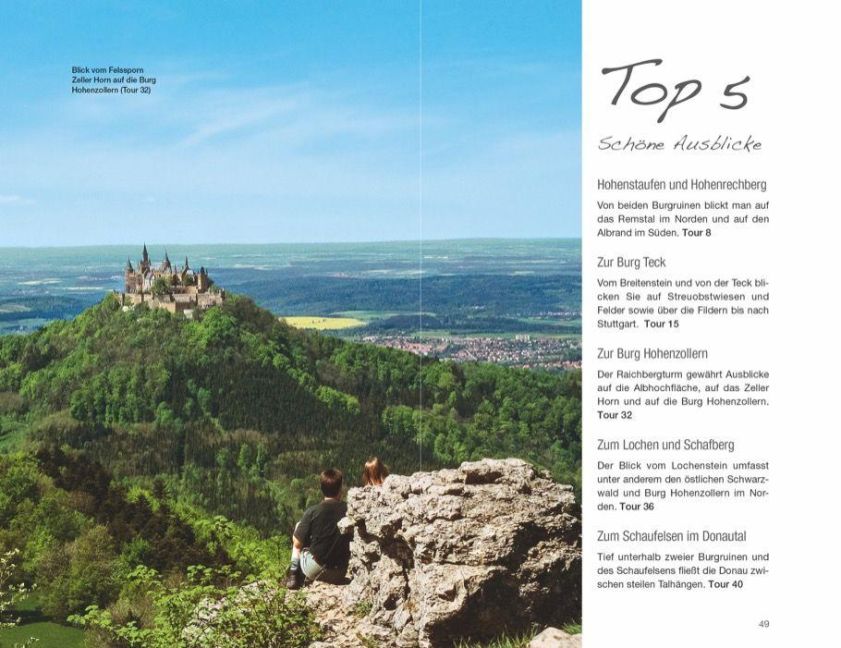 Blick vom Felssporn Zeller Horn auf die Burg Hohenzollern (Tour 32)

Top 5

Schöne Ausblicke

Hohenstaufen und Hohenrechberg

Von beiden Burgruinen blickt man auf das Remstal im Norden und auf den Albrand im Süden. Tour 8

Zur Burg Teck

Vom Breitenstein und von der Teck blicken Sie auf Streuobstwiesen und Felder sowie über die Fildern bis nach Stuttgart. Tour 15

Zur Burg Hohenzollern

Der Raichbergturm gewährt Ausblicke auf die Albhochfläche, auf das Zeller Horn und auf die Burg Hohenzollern. Tour 32

Zum Lochen und Schafberg

Der Blick vom Lochenstein umfasst unter anderem den östlichen Schwarzwald und Burg Hohenzollern im Norden. Tour 36

Zum Schaufelsen im Donautal

Tief unterhalb zweier Burgruinen und des Schaufelsens fließt die Donau zwischen steilen Talhängen. Tour 40

49